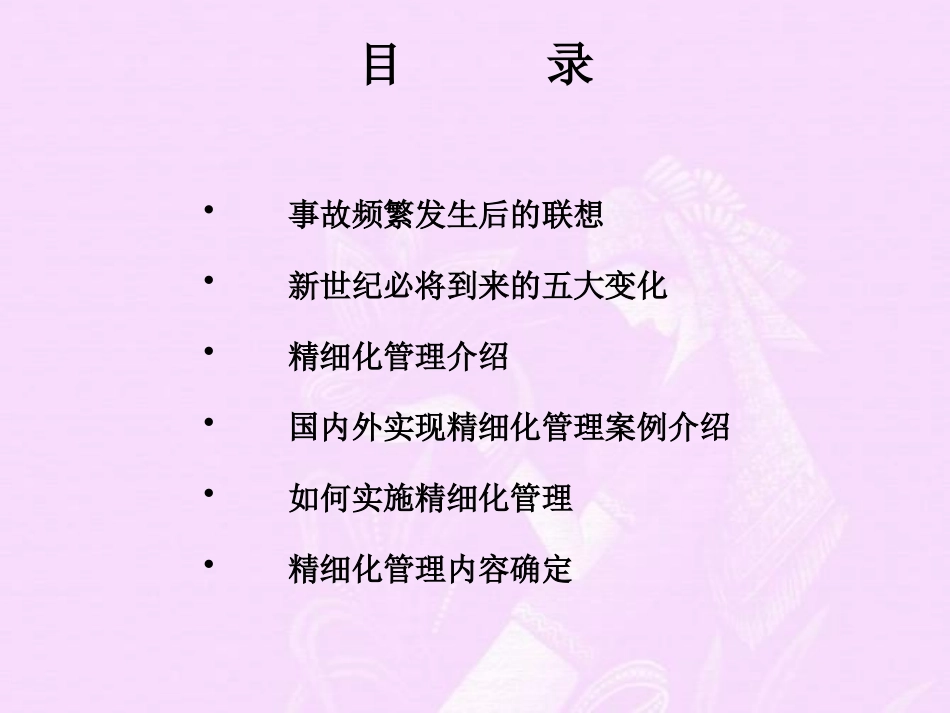 目 录

• 事故频繁发生后的联想
• 新世纪必将到来的五大变化
• 精细化管理介绍
• 国内外实现精细化管理案例介绍
• 如何实施精细化管理
• 精细化管理内容确定